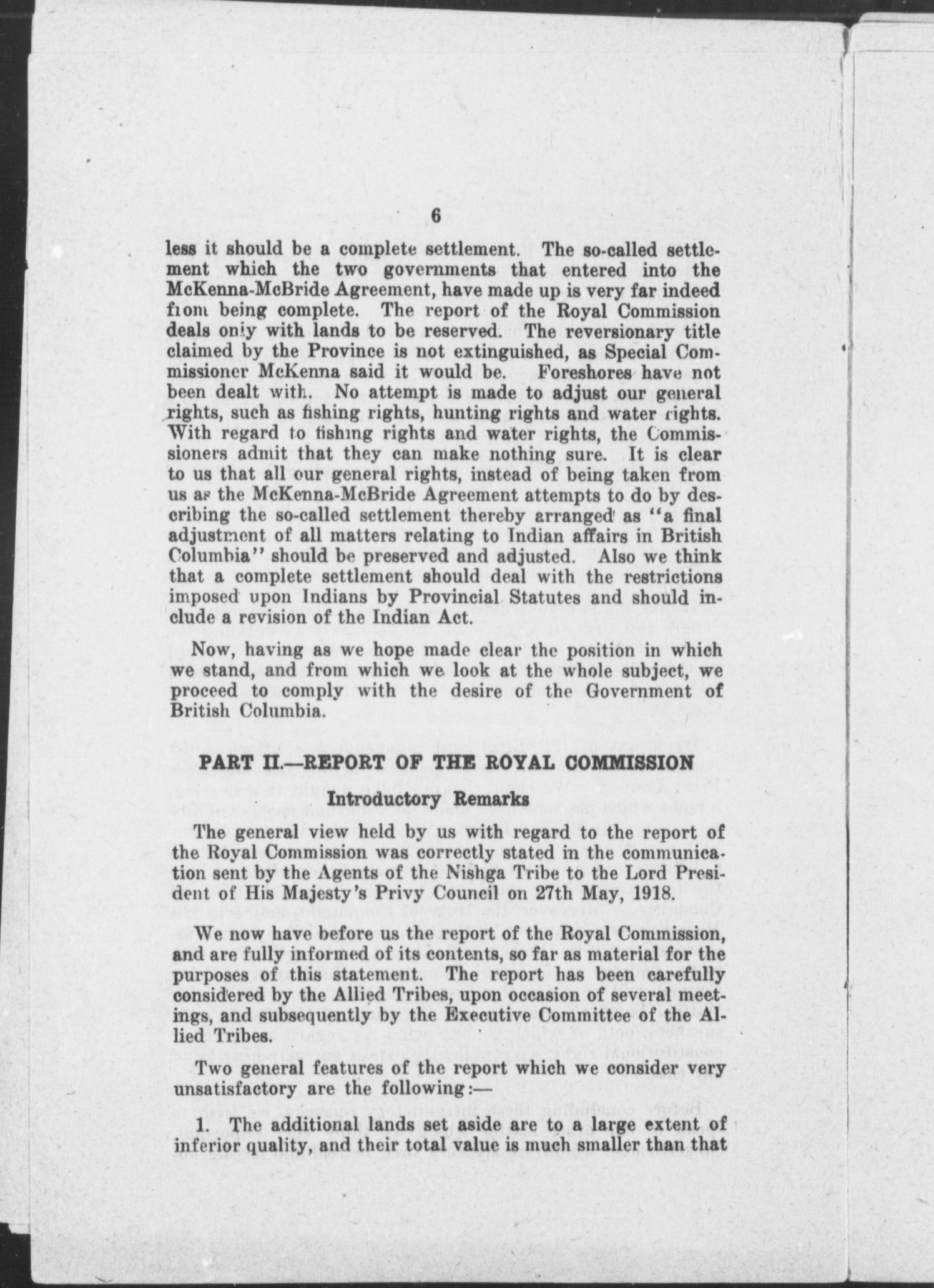 6

less it should be a complete settlement. The so-called settlement which the two governments that entered into the McKenna-McBride Agreement, have made up is very far indeed from being complete. The report of the Royal Commission deals only with lands to be reserved. The reversionary title claimed by the Province is not extinguished, as Special Commissioner McKenna said it would be. Foreshores have not been dealt with. No attempt is made to adjust our general rights, such as fishing rights, hunting rights and water rights. With regard to fishing rights and water rights, the Commissioners admit that they can make nothing sure. It is clear to us that all our general rights, instead of being taken from us as the McKenna-McBride Agreement attempts to do by describing the so-called settlement thereby arranged as "a final adjustment of all matters relating to Indian affairs in British Columbia" should be preserved and adjusted. Also we think that a complete settlement should deal with the restrictions imposed upon Indians by Provincial Statutes and should include a revision of the Indian Act.

Now, having as we hope made clear the position in which we stand, and from which we look at the whole subject, we proceed to comply with the desire of the Government of British Columbia.

PART II.—REPORT OF THE ROYAL COMMISSION

Introductory Remarks

The general view held by us with regard to the report of the Royal Commission was correctly stated in the communication sent by the Agents of the Nishga Tribe to the Lord President of His Majesty's Privy Council on 27th May, 1918.

We now have before us the report of the Royal Commission, and are fully informed of its contents, so far as material for the purposes of this statement. The report has been carefully considered by the Allied Tribes, upon occasion of several meetings, and subsequently by the Executive Committee of the Allied Tribes.

Two general features of the report which we consider very unsatisfactory are the following:—

1. The additional lands set aside are to a large extent of inferior quality, and their total value is much smaller than that